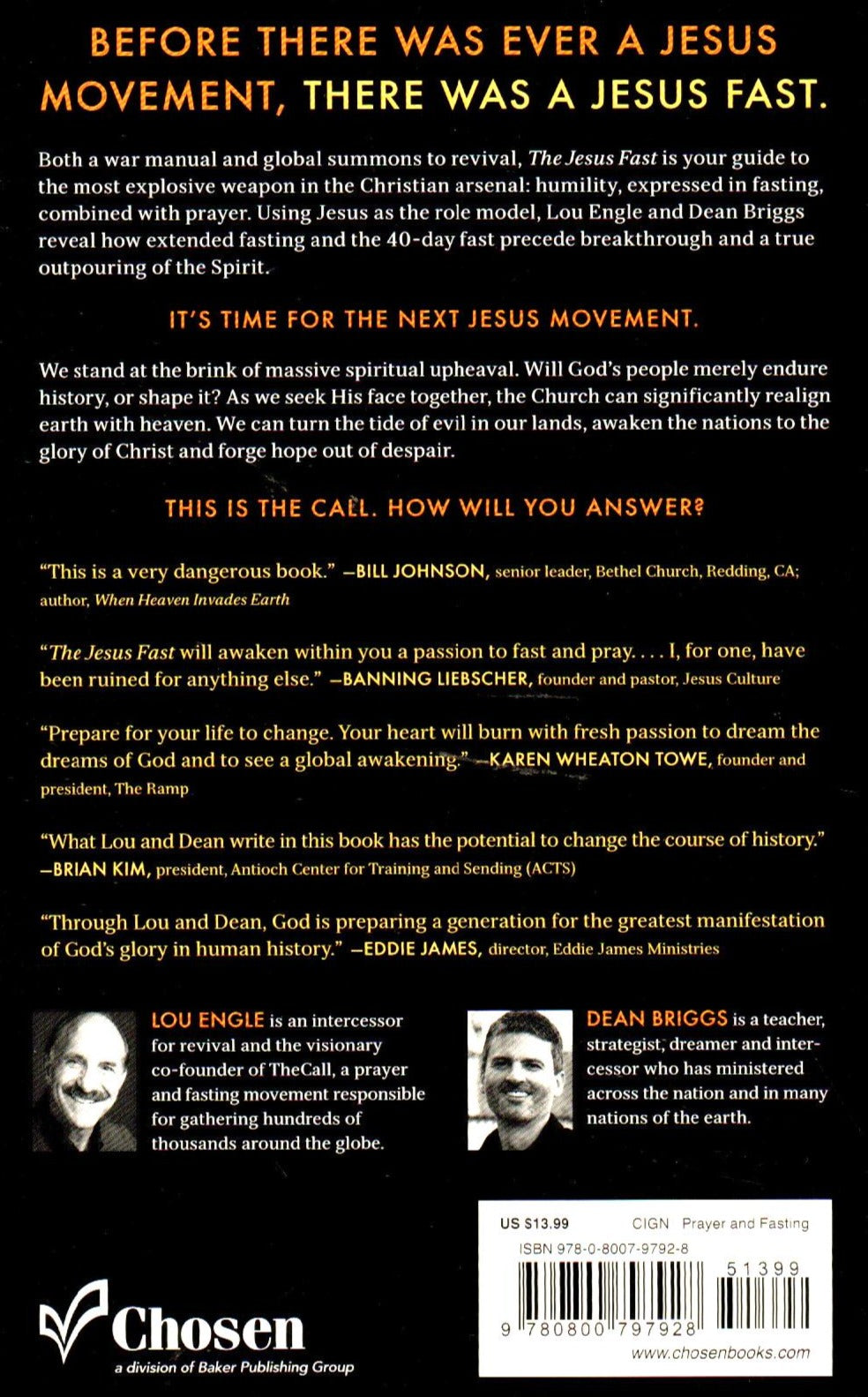 BEFORE THERE WAS EVER A JESUS MOVEMENT, THERE WAS A JESUS FAST.

Both a war manual and global summons to revival, The Jesus Fast is your guide to the most explosive weapon in the Christian arsenal: humility, expressed in fasting, combined with prayer. Using Jesus as the role model, Lou Engle and Dean Briggs reveal how extended fasting and the 40-day fast precede breakthrough and a true outpouring of the Spirit.

IT'S TIME FOR THE NEXT JESUS MOVEMENT.

We stand at the brink of massive spiritual upheaval. Will God's people merely endure history, or shape it? As we seek His face together, the Church can significantly realign earth with heaven. We can turn the tide of evil in our lands, awaken the nations to the glory of Christ and forge hope out of despair.

THIS IS THE CALL. HOW WILL YOU ANSWER?

"This is a very dangerous book." —BILL JOHNSON, senior leader, Bethel Church, Redding, CA; author, When Heaven Invades Earth

"The Jesus Fast will awaken within you a passion to fast and pray. . . . I, for one, have been ruined for anything else." —BANNING LIEBSCHER, founder and pastor, Jesus Culture

"Prepare for your life to change. Your heart will burn with fresh passion to dream the dreams of God and to see a global awakening." —KAREN WHEATON TOWE, founder and president, The Ramp

"What Lou and Dean write in this book has the potential to change the course of history." —BRIAN KIM, president, Antioch Center for Training and Sending (ACTS)

"Through Lou and Dean, God is preparing a generation for the greatest manifestation of God's glory in human history." —EDDIE JAMES, director, Eddie James Ministries

LOU ENGLE is an intercessor for revival and the visionary co-founder of TheCall, a prayer and fasting movement responsible for gathering hundreds of thousands around the globe.

DEAN BRIGGS is a teacher, strategist, dreamer and intercessor who has ministered across the nation and in many nations of the earth.

US $13.99 CIGN Prayer and Fasting
ISBN 978-0-8007-9792-8
51399
9 780800 797928
www.chosenbooks.com

Chosen
a division of Baker Publishing Group